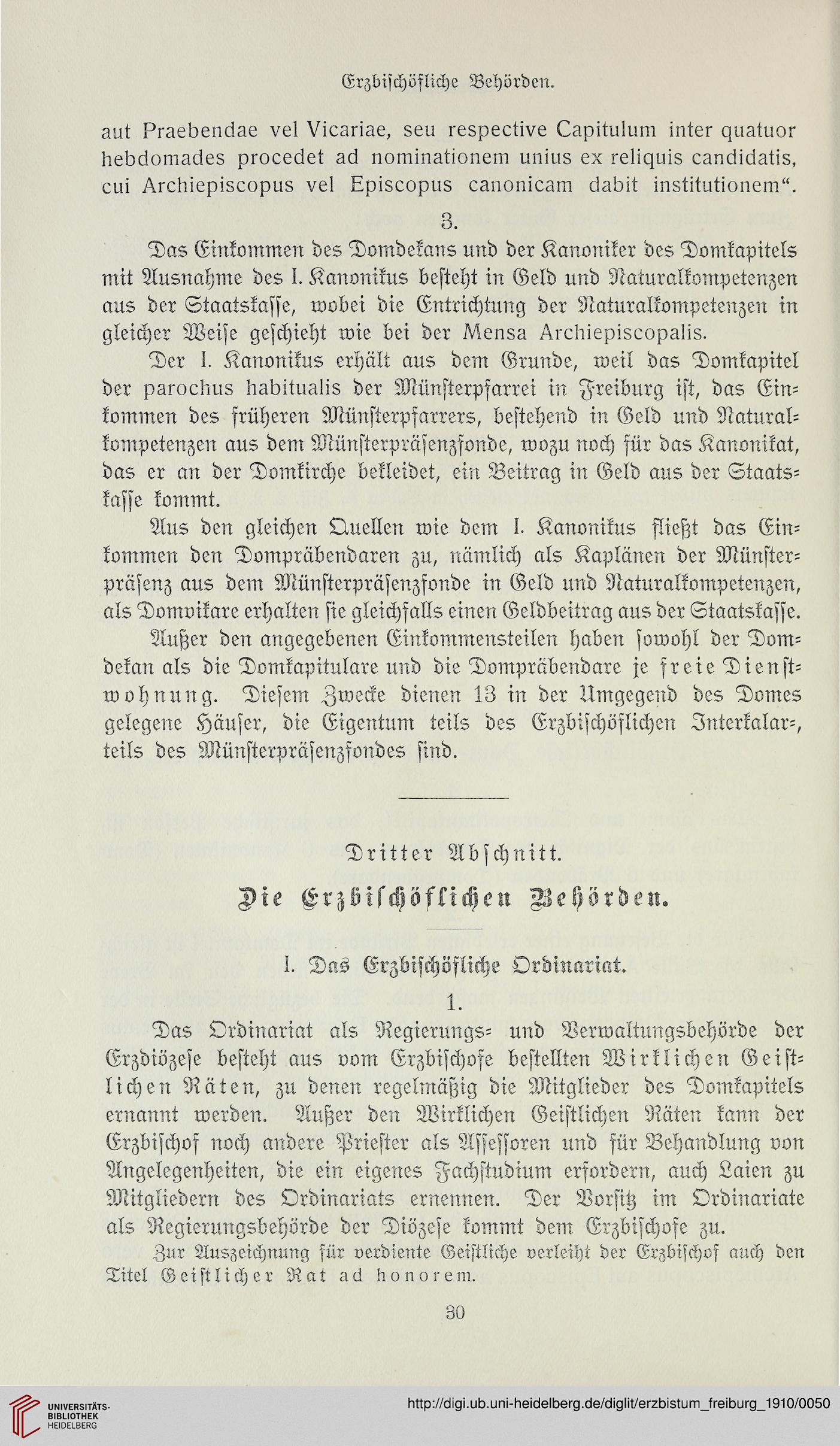 Erzbischöfliche Behörden.

aut Praebendae vel Vicariae, seu respective Capitulum inter quatuor hebdomades procedet ad nominationem unius ex reliquis candidatis, cui Archiepiscopus vel Episcopus canonicam dabit institutionem“.

3.

Das Einkommen des Domdekans und der Kanoniker des Domkapitels mit Ausnahme des I. Kanonikus besteht in Geld und Naturalkompetenzen aus der Staatskasse, wobei die Entrichtung der Naturalkompetenzen in gleicher Weise geschieht wie bei der Mensa Archiepiscopalis.

Der I. Kanonikus erhält aus dem Grunde, weil das Domkapitel der parochus habitualis der Münsterpfarrei in Freiburg ist, das Einkommen des früheren Münsterpfarrers, bestehend in Geld und Naturalkompetenzen aus dem Münsterpräsenzfonde, wozu noch für das Kanonikat, das er an der Domkirche bekleidet, ein Beitrag in Geld aus der Staatskasse kommt.

Aus den gleichen Quellen wie dem I. Kanonikus fließt das Einkommen den Dompräbendaren zu, nämlich als Kaplänen der Münsterpräsenz aus dem Münsterpräsenzfonde in Geld und Naturalkompetenzen, als Domvikare erhalten sie gleichfalls einen Geldbeitrag aus der Staatskasse.

Außer den angegebenen Einkommensteilen haben sowohl der Domdekan als die Domkapitulare und die Dompräbendare je freie Dienstwohnung. Diesem Zwecke dienen 13 in der Umgegend des Domes gelegene Häuser, die Eigentum teils des Erzbischöflichen Interkalar-, teils des Münsterpräsenzfondes sind.

Dritter Abschnitt.

Die Erzbischöflichen Behörden.

I. Das Erzbischöfliche Ordinariat.

1.

Das Ordinariat als Regierungs- und Verwaltungsbehörde der Erzdiözese besteht aus vom Erzbischofe bestellten Wirklichen Geistlichen Räten, zu denen regelmäßig die Mitglieder des Domkapitels ernannt werden. Außer den Wirklichen Geistlichen Räten kann der Erzbischof noch andere Priester als Assessoren und für Behandlung von Angelegenheiten, die ein eigenes Fachstudium erfordern, auch Laien zu Mitgliedern des Ordinariats ernennen. Der Vorsitz im Ordinariate als Regierungsbehörde der Diözese kommt dem Erzbischofe zu.

Zur Auszeichnung für verdiente Geistliche verleiht der Erzbischof auch den Titel Geistlicher Rat ad honorem.

30

UNIVERSITÄTS-BIBLIOTHEK HEIDELBERG

http://digi.ub.uni-heidelberg.de/diglit/erzbistum_freiburg_1910/0050